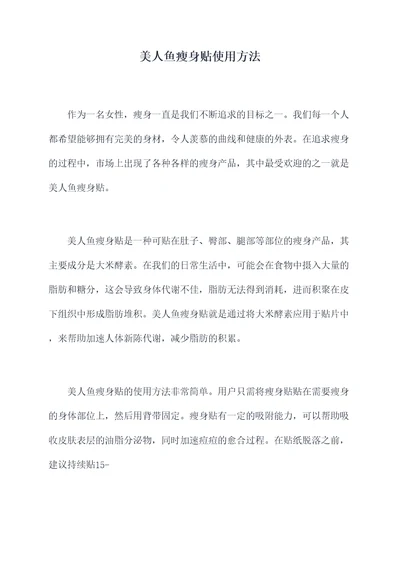 美人鱼瘦身贴使用方法

作为一名女性，瘦身一直是我们不断追求的目标之一。我们每一个人都希望能够拥有完美的身材，令人羡慕的曲线和健康的外表。在追求瘦身的过程中，市场上出现了各种各样的瘦身产品，其中最受欢迎的之一就是美人鱼瘦身贴。

美人鱼瘦身贴是一种可贴在肚子、臀部、腿部等部位的瘦身产品，其主要成分是大米酵素。在我们的日常生活中，可能会在食物中摄入大量的脂肪和糖分，这会导致身体代谢不佳，脂肪无法得到消耗，进而积聚在皮下组织中形成脂肪堆积。美人鱼瘦身贴就是通过将大米酵素应用于贴片中，来帮助加速人体新陈代谢，减少脂肪的积累。

美人鱼瘦身贴的使用方法非常简单。用户只需将瘦身贴贴在需要瘦身的身体部位上，然后用背带固定。瘦身贴有一定的吸附能力，可以帮助吸收皮肤表层的油脂分泌物，同时加速痘痘的愈合过程。在贴纸脱落之前，建议持续贴15-